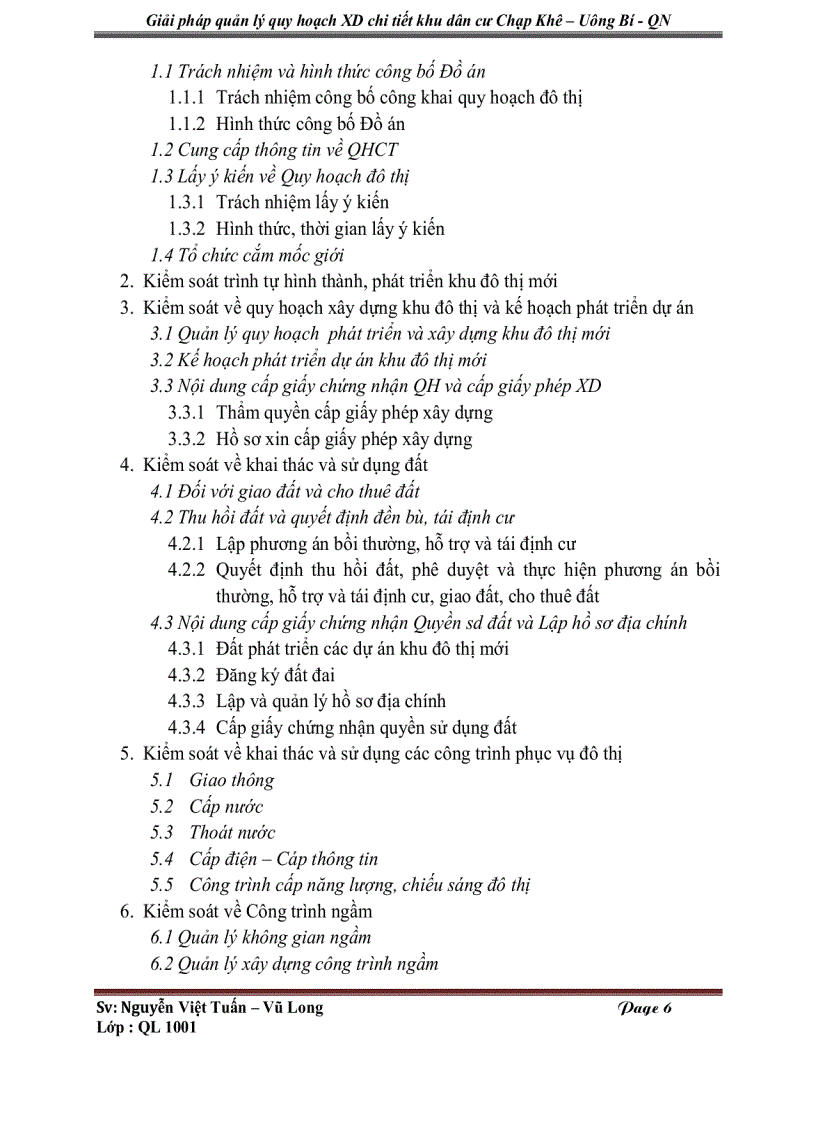 Giải pháp quản lý quy hoạch XD chi tiết khu dân cư Chạp Khê – Uông Bí - QN

1.1 Trách nhiệm và hình thức công bố Đồ án
1.1.1 Trách nhiệm công bố công khai quy hoạch đô thị
1.1.2 Hình thức công bố Đồ án
1.2 Cung cấp thông tin về QHCT
1.3 Lấy ý kiến về Quy hoạch đô thị
1.3.1 Trách nhiệm lấy ý kiến
1.3.2 Hình thức, thời gian lấy ý kiến
1.4 Tổ chức cắm mốc giới
2. Kiểm soát trình tự hình thành, phát triển khu đô thị mới
3. Kiểm soát về quy hoạch xây dựng khu đô thị và kế hoạch phát triển dự án
3.1 Quản lý quy hoạch phát triển và xây dựng khu đô thị mới
3.2 Kế hoạch phát triển dự án khu đô thị mới
3.3 Nội dung cấp giấy chứng nhận QH và cấp giấy phép XD
3.3.1 Thẩm quyền cấp giấy phép xây dựng
3.3.2 Hồ sơ xin cấp giấy phép xây dựng
4. Kiểm soát về khai thác và sử dụng đất
4.1 Đối với giao đất và cho thuê đất
4.2 Thu hồi đất và quyết định đền bù, tái định cư
4.2.1 Lập phương án bồi thường, hỗ trợ và tái định cư
4.2.2 Quyết định thu hồi đất, phê duyệt và thực hiện phương án bồi thường, hỗ trợ và tái định cư, giao đất, cho thuê đất
4.3 Nội dung cấp giấy chứng nhận Quyền sd đất và Lập hồ sơ địa chính
4.3.1 Đất phát triển các dự án khu đô thị mới
4.3.2 Đăng ký đất đai
4.3.3 Lập và quản lý hồ sơ địa chính
4.3.4 Cấp giấy chứng nhận quyền sử dụng đất
5. Kiểm soát về khai thác và sử dụng các công trình phục vụ đô thị
5.1 Giao thông
5.2 Cấp nước
5.3 Thoát nước
5.4 Cấp điện – Cáp thông tin
5.5 Công trình cấp năng lượng, chiếu sáng đô thị
6. Kiểm soát về Công trình ngầm
6.1 Quản lý không gian ngầm
6.2 Quản lý xây dựng công trình ngầm

Sv: Nguyễn Việt Tuấn – Vũ Long
Lớp : QL 1001
Page 6